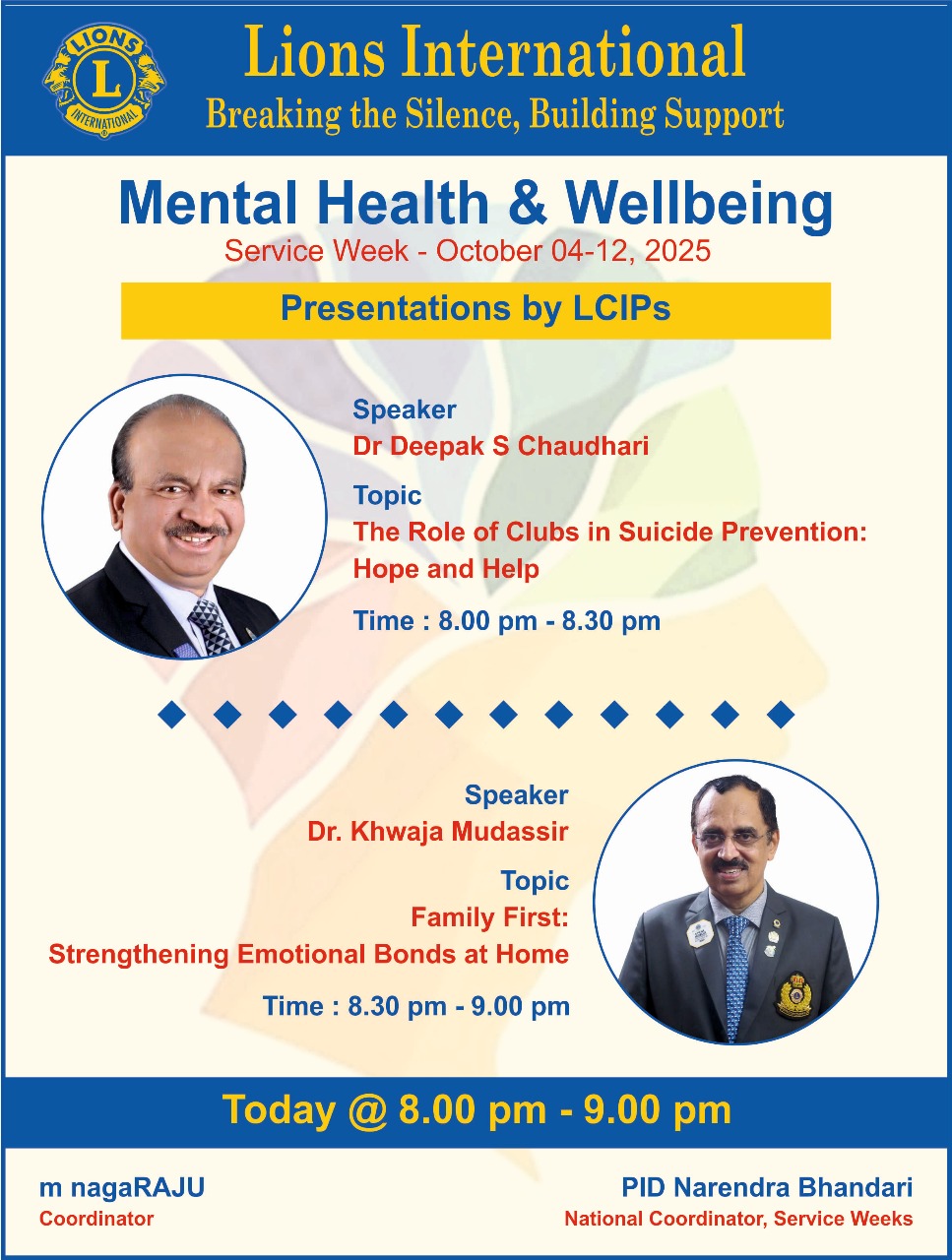 LIONS
L
INTERNATIONAL

Lions International
Breaking the Silence, Building Support

Mental Health & Wellbeing
Service Week - October 04-12, 2025

Presentations by LCIPs

Speaker
Dr Deepak S Chaudhari
Topic
The Role of Clubs in Suicide Prevention: Hope and Help
Time : 8.00 pm - 8.30 pm

Speaker
Dr. Khwaja Mudassir
Topic
Family First:
Strengthening Emotional Bonds at Home
Time : 8.30 pm - 9.00 pm

Today @ 8.00 pm - 9.00 pm

m nagaRAJU
Coordinator

PID Narendra Bhandari
National Coordinator, Service Weeks